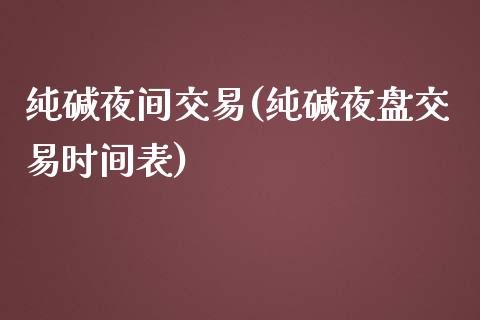 纯碱夜间交易(纯碱夜盘交易时间表)